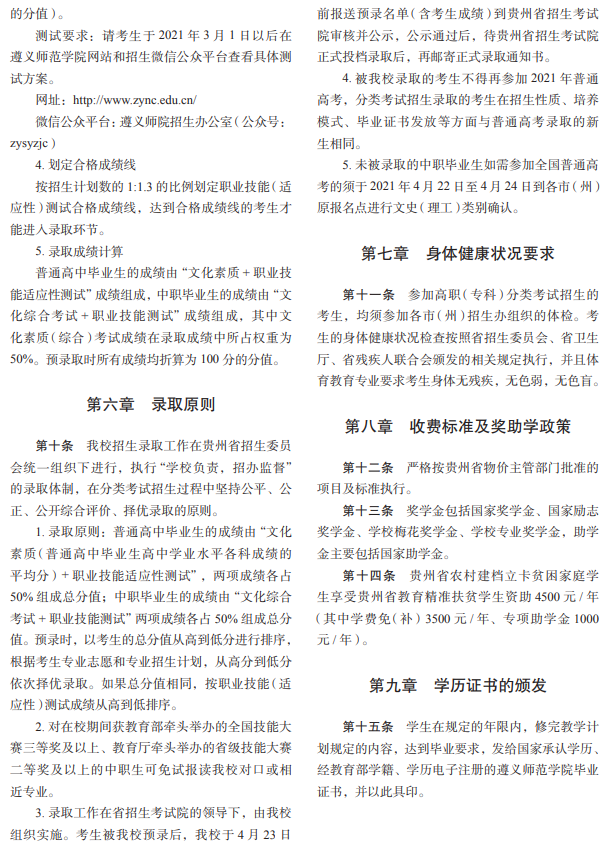 的分值）。

测试要求：请考生于 2021 年 3 月 1 日以后在遵义师范学院网站和招生微信公众平台查看具体测试方案。

网址：http://www.zync.edu.cn/

微信公众平台：遵义师院招生办公室（公众号：zysyzjc）

4. 划定合格成绩线

按招生计划数的 1:1.3 的比例划定职业技能（适应性）测试合格成绩线，达到合格成绩线的考生才能进入录取环节。

5. 录取成绩计算

普通高中毕业生的成绩由“文化素质 + 职业技能适应性测试”成绩组成，中职毕业生的成绩由“文化综合考试 + 职业技能测试”成绩组成，其中文化素质（综合）考试成绩在录取成绩中所占权重为 50%。预录取时所有成绩均折算为 100 分的分值。

第六章 录取原则

第十条 我校招生录取工作在贵州省招生委员会统一组织下进行，执行“学校负责，招办监督”的录取体制，在分类考试招生过程中坚持公平、公正、公开综合评价、择优录取的原则。

1. 录取原则：普通高中毕业生的成绩由“文化素质（普通高中毕业生高中学业水平各科成绩的平均分）+ 职业技能适应性测试”，两项成绩各占 50% 组成总分值；中职毕业生的成绩由“文化综合考试 + 职业技能测试”两项成绩各占 50% 组成总分值。预录时，以考生的总分值从高到低分进行排序，根据考生专业志愿和专业招生计划，从高分到低分依次择优录取。如果总分值相同，按职业技能（适应性）测试成绩从高到低排序。

2. 对在校期间获教育部牵头举办的全国技能大赛三等奖及以上、教育厅牵头举办的省级技能大赛二等奖及以上的中职生可免试报读我校对口或相近专业。

3. 录取工作在省招生考试院的领导下，由我校组织实施。考生被我校预录后，我校于 4 月 23 日前报送预录名单（含考生成绩）到贵州省招生考试院审核并公示，公示通过后，待贵州省招生考试院正式投档录取后，再邮寄正式录取通知书。

4. 被我校录取的考生不得再参加 2021 年普通高考，分类考试招生录取的考生在招生性质、培养模式、毕业证书发放等方面与普通高考录取的新生相同。

5. 未被录取的中职毕业生如需参加全国普通高考的须于 2021 年 4 月 22 日至 4 月 24 日到各市（州）原报名点进行文史（理工）类别确认。

第七章 身体健康状况要求

第十一条 参加高职（专科）分类考试招生的考生，均须参加各市（州）招生办组织的体检。考生的身体健康状况检查按照省招生委员会、省卫生厅、省残疾人联合会颁发的相关规定执行，并且体育教育专业要求考生身体无残疾，无色弱，无色盲。

第八章 收费标准及奖助学政策

第十二条 严格按贵州省物价主管部门批准的项目及标准执行。

第十三条 奖学金包括国家奖学金、国家励志奖学金、学校梅花奖学金、学校专业奖学金，助学金主要包括国家助学金。

第十四条 贵州省农村建档立卡贫困家庭学生享受贵州省教育精准扶贫学生资助 4500 元 / 年（其中学费免（补）3500 元 / 年、专项助学金 1000 元 / 年）。

第九章 学历证书的颁发

第十五条 学生在规定的年限内，修完教学计划规定的内容，达到毕业要求，发给国家承认学历、经教育部学籍、学历电子注册的遵义师范学院毕业证书，并以此具印。